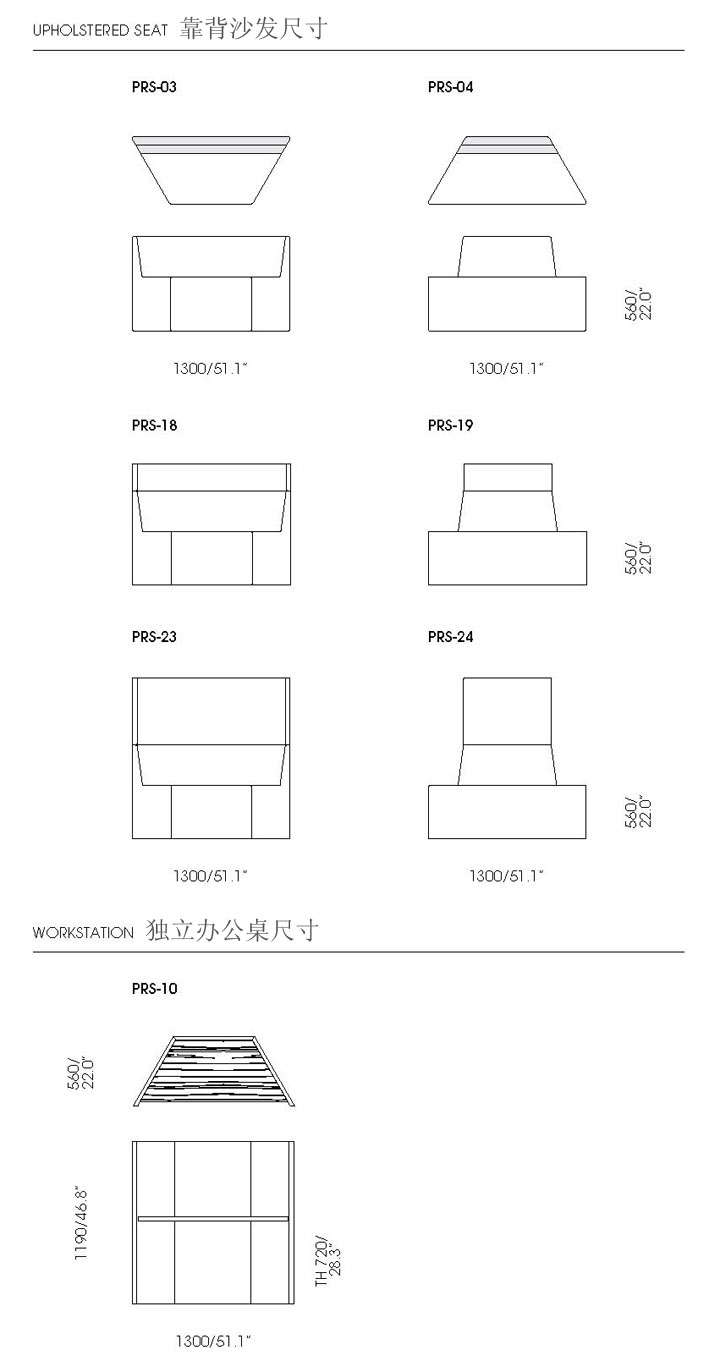 UPHOLSTERED SEAT 靠背沙发尺寸

PRS-03

PRS-04

560/
22.0"

1300/51.1"

1300/51.1"

PRS-18

PRS-19

560/
22.0"

PRS-23

PRS-24

560/
22.0"

1300/51.1"

1300/51.1"

WORKSTATION 独立办公桌尺寸

PRS-10

560/
22.0"

1190/46.8"

TH 720/
28.3"

1300/51.1"